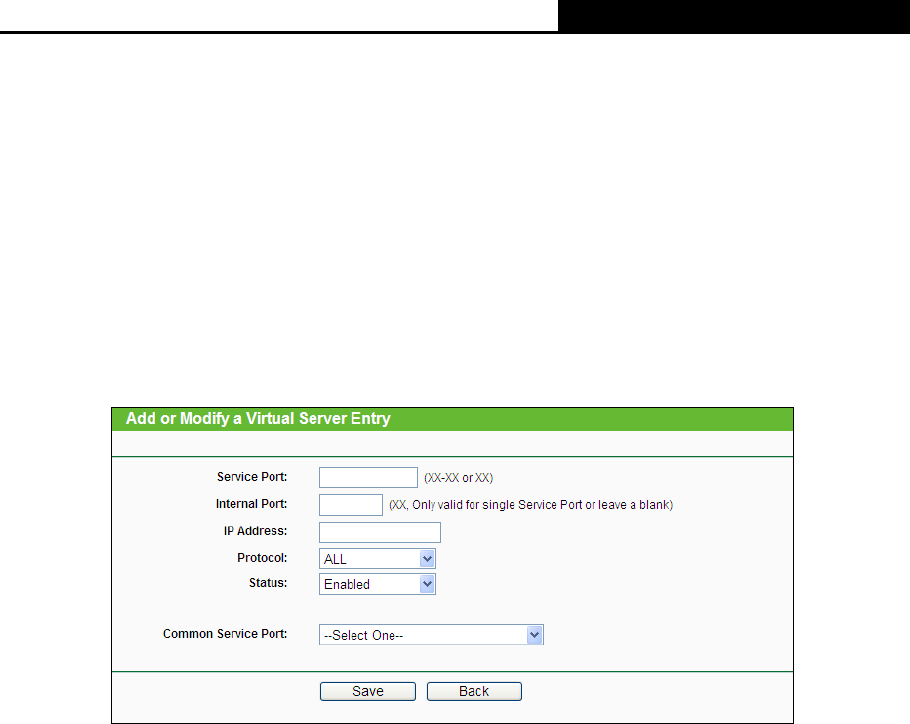 Add or Modify a Virtual Server Entry

Service Port: (XX-XX or XX)
Internal Port: (XX, Only valid for single Service Port or leave a blank)
IP Address:
Protocol: ALL
Status: Enabled

Common Service Port: --Select One--

Save Back